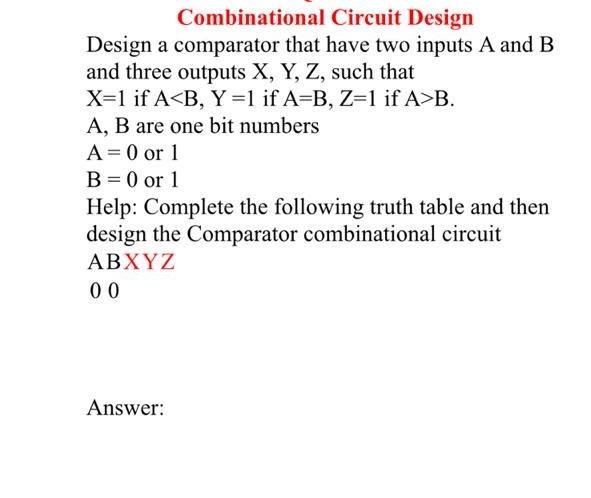 Combinational Circuit Design

Design a comparator that have two inputs A and B and three outputs X, Y, Z, such that
X=1 if A<B, Y =1 if A=B, Z=1 if A>B.
A, B are one bit numbers
A = 0 or 1
B = 0 or 1
Help: Complete the following truth table and then design the Comparator combinational circuit
A B X Y Z
0 0

Answer: